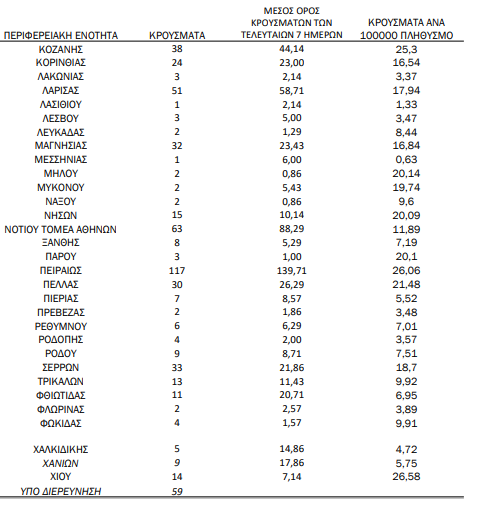 | ΠΕΡΙΦΕΡΕΙΑΚΗ ΕΝΟΤΗΤΑ | ΚΡΟΥΣΜΑΤΑ | ΜΕΣΟΣ ΟΡΟΣ ΚΡΟΥΣΜΑΤΩΝ ΤΩΝ ΤΕΛΕΥΤΑΙΩΝ 7 ΗΜΕΡΩΝ | ΚΡΟΥΣΜΑΤΑ ΑΝΑ 100000 ΠΛΗΘΥΣΜΟ |
|---|---|---|---|
| ΚΟΖΑΝΗΣ | 38 | 44,14 | 25,3 |
| ΚΟΡΙΝΘΙΑΣ | 24 | 23,00 | 16,54 |
| ΛΑΚΩΝΙΑΣ | 3 | 2,14 | 3,37 |
| ΛΑΡΙΣΑΣ | 51 | 58,71 | 17,94 |
| ΛΑΣΙΘΙΟΥ | 1 | 2,14 | 1,33 |
| ΛΕΣΒΟΥ | 3 | 5,00 | 3,47 |
| ΛΕΥΚΑΔΑΣ | 2 | 1,29 | 8,44 |
| ΜΑΓΝΗΣΙΑΣ | 32 | 23,43 | 16,84 |
| ΜΕΣΣΗΝΙΑΣ | 1 | 6,00 | 0,63 |
| ΜΗΛΟΥ | 2 | 0,86 | 20,14 |
| ΜΥΚΟΝΟΥ | 2 | 5,43 | 19,74 |
| ΝΑΞΟΥ | 2 | 0,86 | 9,6 |
| ΝΗΣΩΝ | 15 | 10,14 | 20,09 |
| ΝΟΤΙΟΥ ΤΟΜΕΑ ΑΘΗΝΩΝ | 63 | 88,29 | 11,89 |
| ΞΑΝΘΗΣ | 8 | 5,29 | 7,19 |
| ΠΑΡΟΥ | 3 | 1,00 | 20,1 |
| ΠΕΙΡΑΙΩΣ | 117 | 139,71 | 26,06 |
| ΠΕΛΛΑΣ | 30 | 26,29 | 21,48 |
| ΠΙΕΡΙΑΣ | 7 | 8,57 | 5,52 |
| ΠΡΕΒΕΖΑΣ | 2 | 1,86 | 3,48 |
| ΡΕΘΥΜΝΟΥ | 6 | 6,29 | 7,01 |
| ΡΟΔΟΠΗΣ | 4 | 2,00 | 3,57 |
| ΡΟΔΟΥ | 9 | 8,71 | 7,51 |
| ΣΕΡΡΩΝ | 33 | 21,86 | 18,7 |
| ΤΡΙΚΑΛΩΝ | 13 | 11,43 | 9,92 |
| ΦΘΙΩΤΙΔΑΣ | 11 | 20,71 | 6,95 |
| ΦΛΩΡΙΝΑΣ | 2 | 2,57 | 3,89 |
| ΦΩΚΙΔΑΣ | 4 | 1,57 | 9,91 |
| ΧΑΛΚΙΔΙΚΗΣ | 5 | 14,86 | 4,72 |
| ΧΑΝΙΩΝ | 9 | 17,86 | 5,75 |
| ΧΙΟΥ | 14 | 7,14 | 26,58 |
| ΥΠΟ ΔΙΕΡΕΥΝΗΣΗ | 59 | | |